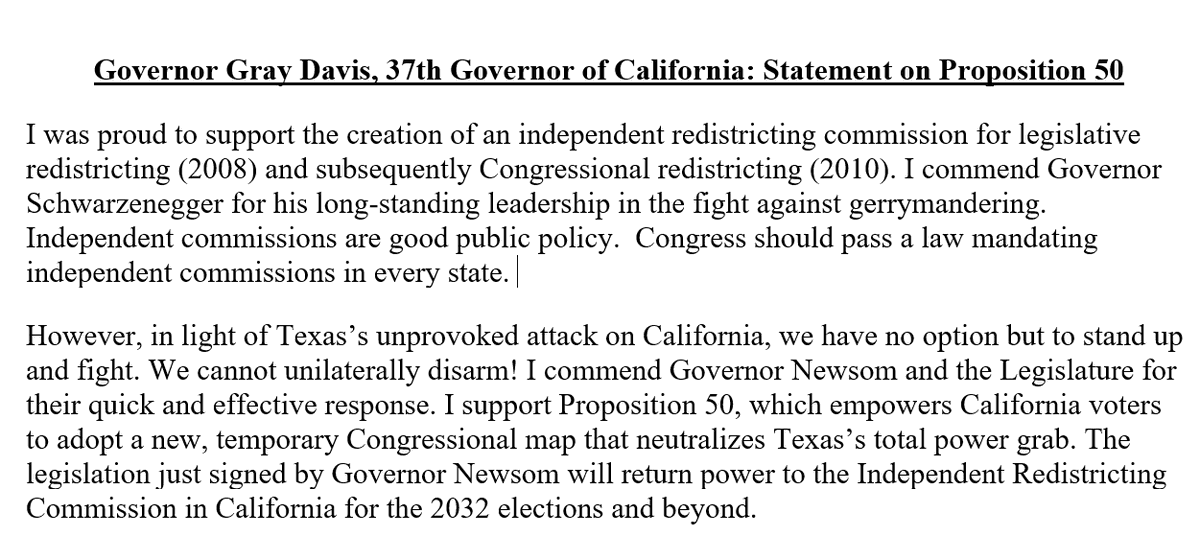 Governor Gray Davis, 37th Governor of California: Statement on Proposition 50

I was proud to support the creation of an independent redistricting commission for legislative redistricting (2008) and subsequently Congressional redistricting (2010). I commend Governor Schwarzenegger for his long-standing leadership in the fight against gerrymandering. Independent commissions are good public policy. Congress should pass a law mandating independent commissions in every state.

However, in light of Texas's unprovoked attack on California, we have no option but to stand up and fight. We cannot unilaterally disarm! I commend Governor Newsom and the Legislature for their quick and effective response. I support Proposition 50, which empowers California voters to adopt a new, temporary Congressional map that neutralizes Texas's total power grab. The legislation just signed by Governor Newsom will return power to the Independent Redistricting Commission in California for the 2032 elections and beyond.